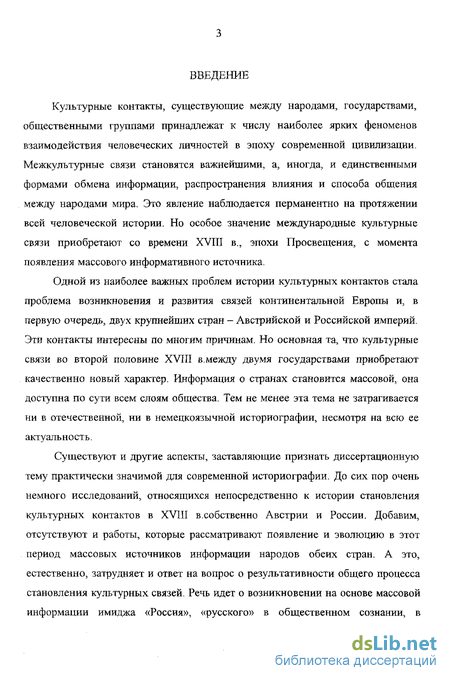 3

ВВЕДЕНИЕ

Культурные контакты, существующие между народами, государствами, общественными группами принадлежат к числу наиболее ярких феноменов взаимодействия человеческих личностей в эпоху современной цивилизации. Межкультурные связи становятся важнейшими, а, иногда, и единственными формами обмена информации, распространения влияния и способа общения между народами мира. Это явление наблюдается перманентно на протяжении всей человеческой истории. Но особое значение международные культурные связи приобретают со времени XVIII в., эпохи Просвещения, с момента появления массового информативного источника.

Одной из наиболее важных проблем истории культурных контактов стала проблема возникновения и развития связей континентальной Европы и, в первую очередь, двух крупнейших стран – Австрийской и Российской империй. Эти контакты интересны по многим причинам. Но основная та, что культурные связи во второй половине XVIII в.между двумя государствами приобретают качественно новый характер. Информация о странах становится массовой, она доступна по сути всем слоям общества. Тем не менее эта тема не затрагивается ни в отечественной, ни в немецкоязычной историографии, несмотря на всю ее актуальность.

Существуют и другие аспекты, заставляющие признать диссертационную тему практически значимой для современной историографии. До сих пор очень немного исследований, относящихся непосредственно к истории становления культурных контактов в XVIII в.собственно Австрии и России. Добавим, отсутствуют и работы, которые рассматривают появление и эволюцию в этот период массовых источников информации народов обеих стран. А это, естественно, затрудняет и ответ на вопрос о результативности общего процесса становления культурных связей. Речь идет о возникновении на основе массовой информации имиджа «Россия», «русского» в общественном сознании, в

dsLib.net
библиотека диссертаций